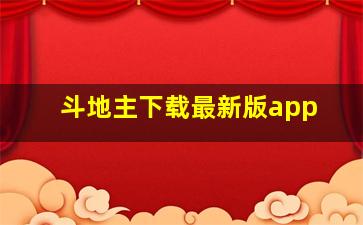 斗地主下载最新版app